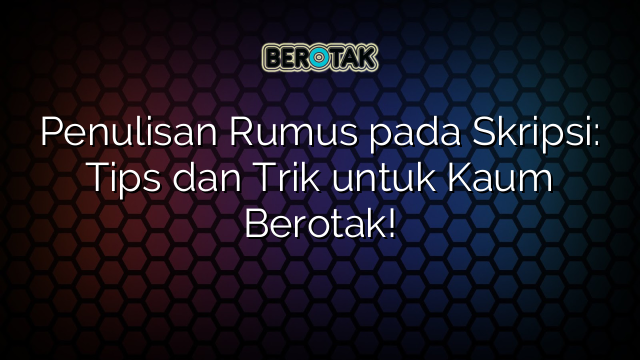 BEROTAK

Penulisan Rumus pada Skripsi: Tips dan Trik untuk Kaum Berotak!